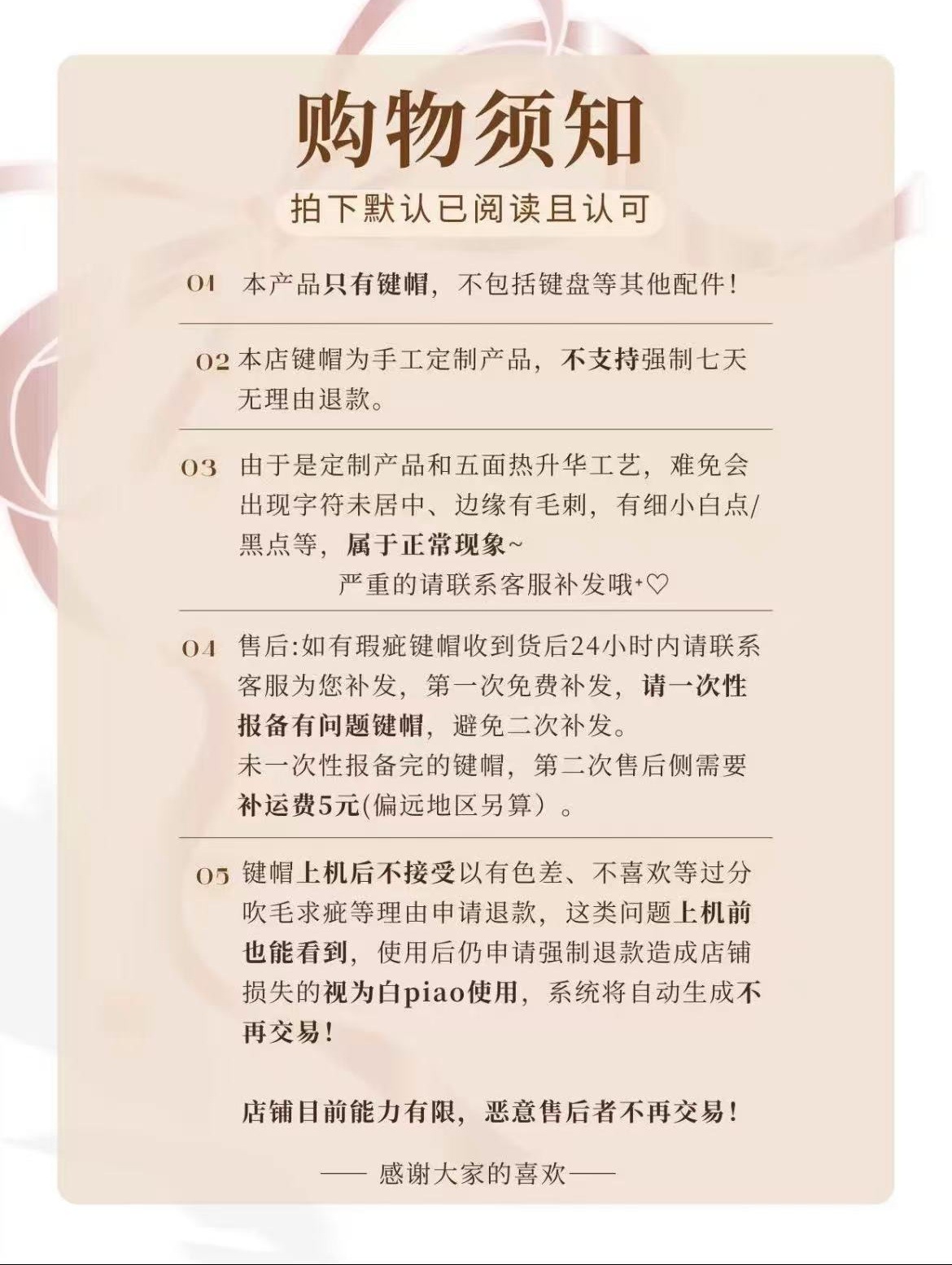 购物须知

拍下默认已阅读且认可

01 本产品只有键帽，不包括键盘等其他配件！

02 本店键帽为手工定制产品，不支持强制七天无理由退款。

03 由于是定制产品和五面热升华工艺，难免会出现字符未居中、边缘有毛刺，有细小白点/黑点等，属于正常现象~
严重的请联系客服补发哦+♡

04 售后:如有瑕疵键帽收到货后24小时内请联系客服为您补发，第一次免费补发，请一次性报备有问题键帽，避免二次补发。
未一次性报备完的键帽，第二次售后侧需要补运费5元(偏远地区另算）。

05 键帽上机后不接受以有色差、不喜欢等过分吹毛求疵等理由申请退款，这类问题上机前也能看到，使用后仍申请强制退款造成店铺损失的视为白piao使用，系统将自动生成不再交易！

店铺目前能力有限，恶意售后者不再交易！

—— 感谢大家的喜欢 ——